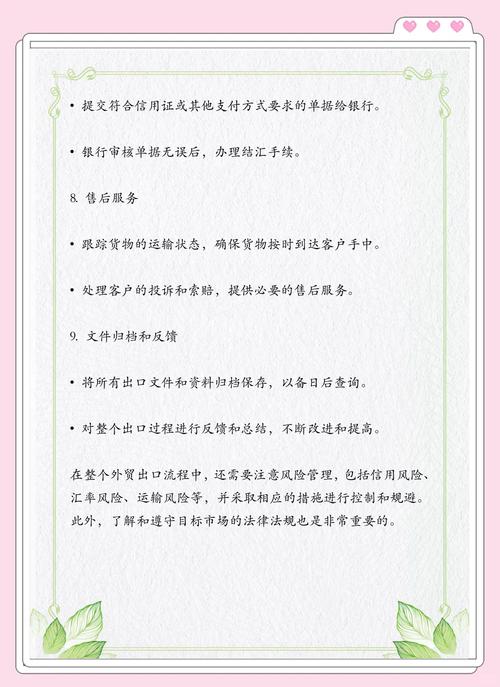 • 提交符合信用证或其他支付方式要求的单据给银行。

• 银行审核单据无误后，办理结汇手续。

8. 售后服务

• 跟踪货物的运输状态，确保货物按时到达客户手中。

• 处理客户的投诉和索赔，提供必要的售后服务。

9. 文件归档和反馈

• 将所有出口文件和资料归档保存，以备日后查询。

• 对整个出口过程进行反馈和总结，不断改进和提高。

在整个外贸出口流程中，还需要注意风险管理，包括信用风险、汇率风险、运输风险等，并采取相应的措施进行控制和规避。此外，了解和遵守目标市场的法律法规也是非常重要的。